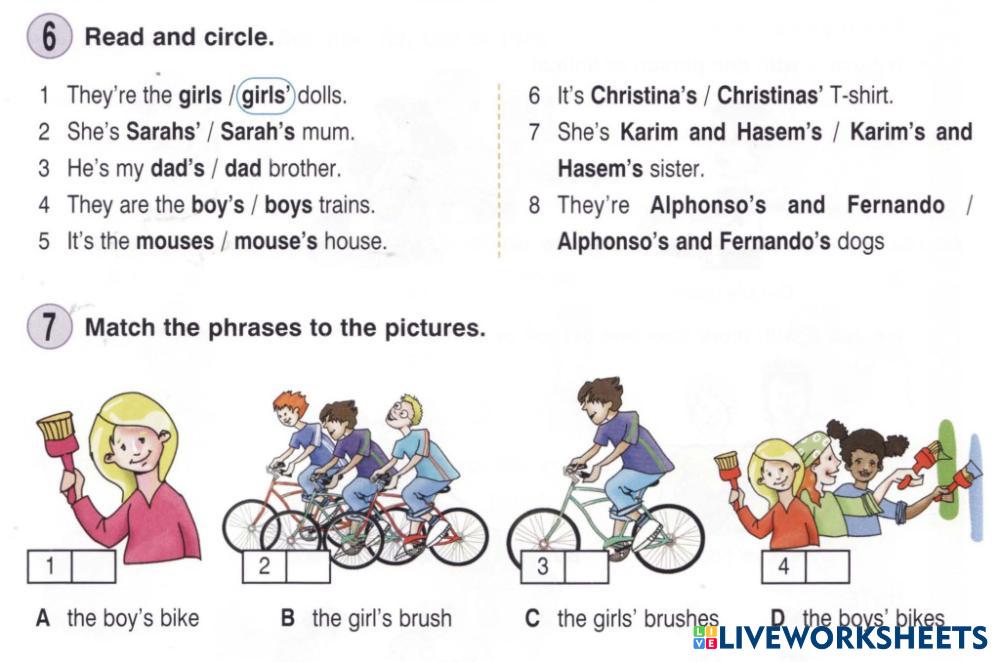 6 Read and circle.

1 They're the girls / girls' dolls.
2 She's Sarahs' / Sarah's mum.
3 He's my dad's / dad brother.
4 They are the boy's / boys trains.
5 It's the mouses / mouse's house.

6 It's Christina's / Christinas' T-shirt.
7 She's Karim and Hasem's / Karim's and Hasem's sister.
8 They're Alphonso's and Fernando / Alphonso's and Fernando's dogs

7 Match the phrases to the pictures.

1

2

3

4

A the boy's bike
B the girl's brush
C the girls' brushes
D the boys' bikes

LIVEWORKSHEETS